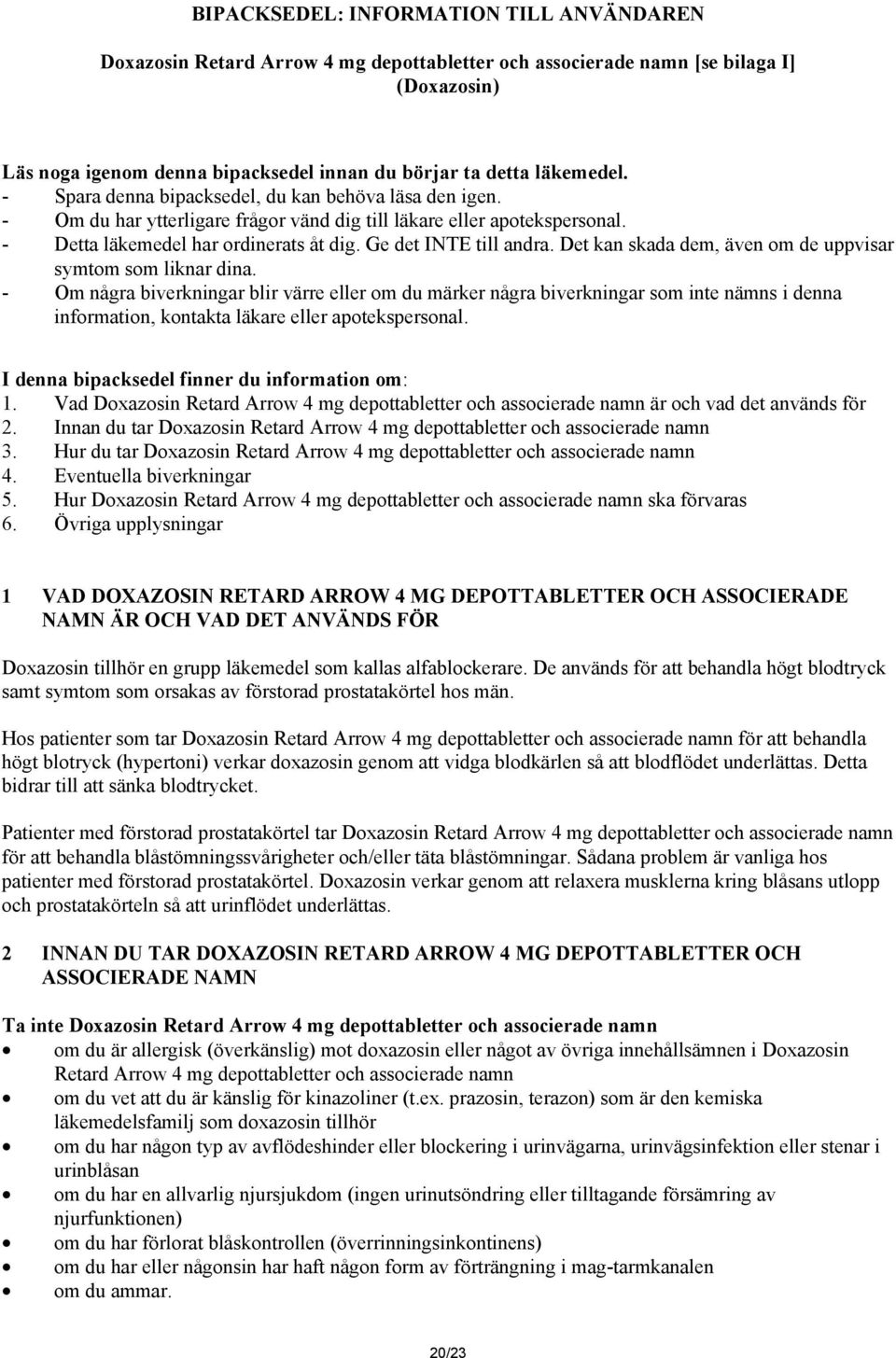 BIPACKSEDEL: INFORMATION TILL ANVÄNDAREN

Doxazosin Retard Arrow 4 mg depottabletter och associerade namn [se bilaga I] (Doxazosin)

Läs noga igenom denna bipacksedel innan du börjar ta detta läkemedel.
- Spara denna bipacksedel, du kan behöva läsa den igen.
- Om du har ytterligare frågor vänd dig till läkare eller apotekspersonal.
- Detta läkemedel har ordinerats åt dig. Ge det INTE till andra. Det kan skada dem, även om de uppvisar symtom som liknar dina.
- Om några biverkningar blir värre eller om du märker några biverkningar som inte nämns i denna information, kontakta läkare eller apotekspersonal.

I denna bipacksedel finner du information om:
1. Vad Doxazosin Retard Arrow 4 mg depottabletter och associerade namn är och vad det används för
2. Innan du tar Doxazosin Retard Arrow 4 mg depottabletter och associerade namn
3. Hur du tar Doxazosin Retard Arrow 4 mg depottabletter och associerade namn
4. Eventuella biverkningar
5. Hur Doxazosin Retard Arrow 4 mg depottabletter och associerade namn ska förvaras
6. Övriga upplysningar

1 VAD DOXAZOSIN RETARD ARROW 4 MG DEPOTTABLETTER OCH ASSOCIERADE NAMN ÄR OCH VAD DET ANVÄNDS FÖR

Doxazosin tillhör en grupp läkemedel som kallas alfablockerare. De används för att behandla högt blodtryck samt symtom som orsakas av förstorad prostatakörtel hos män.

Hos patienter som tar Doxazosin Retard Arrow 4 mg depottabletter och associerade namn för att behandla högt blotryck (hypertoni) verkar doxazosin genom att vidga blodkärlen så att blodflödet underlättas. Detta bidrar till att sänka blodtrycket.

Patienter med förstorad prostatakörtel tar Doxazosin Retard Arrow 4 mg depottabletter och associerade namn för att behandla blåstömningssvårigheter och/eller täta blåstömningar. Sådana problem är vanliga hos patienter med förstorad prostatakörtel. Doxazosin verkar genom att relaxera musklerna kring blåsans utlopp och prostatakörteln så att urinflödet underlättas.

2 INNAN DU TAR DOXAZOSIN RETARD ARROW 4 MG DEPOTTABLETTER OCH ASSOCIERADE NAMN

Ta inte Doxazosin Retard Arrow 4 mg depottabletter och associerade namn
• om du är allergisk (överkänslig) mot doxazosin eller något av övriga innehållsämnen i Doxazosin Retard Arrow 4 mg depottabletter och associerade namn
• om du vet att du är känslig för kinazoliner (t.ex. prazosin, terazon) som är den kemiska läkemedelsfamilj som doxazosin tillhör
• om du har någon typ av avflödeshinder eller blockering i urinvägarna, urinvägsinfektion eller stenar i urinblåsan
• om du har en allvarlig njursjukdom (ingen urinutsöndring eller tilltagande försämring av njurfunktionen)
• om du har förlorat blåskontrollen (överrinningsinkontinens)
• om du har eller någonsin har haft någon form av förträngning i mag-tarmkanalen
• om du ammar.

20/23